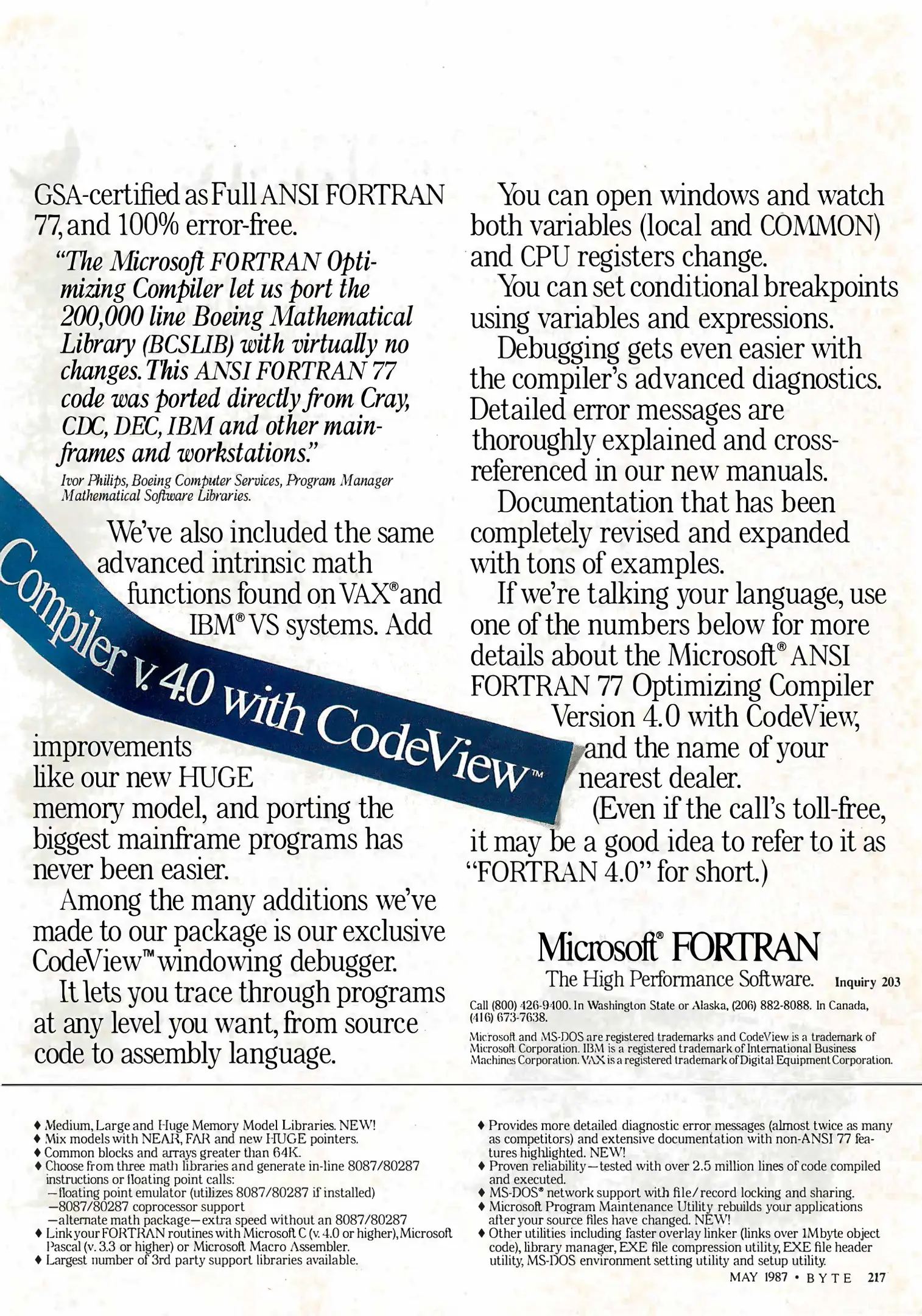 GSA-certified as Full ANSI FORTRAN 77, and 100% error-free.

"The Microsoft FORTRAN Optimizing Compiler let us port the 200,000 line Boeing Mathematical Library (BCSLIB) with virtually no changes. This ANSI FORTRAN 77 code was ported directly from Cray, CDC, DEC, IBM and other mainframes and workstations."

Ivor Philips, Boeing Computer Services, Program Manager Mathematical Software Libraries.

We've also included the same advanced intrinsic math functions found on VAX® and IBM® VS systems. Add

Compiler v. 4.0 with CodeView™

improvements like our new HUGE memory model, and porting the biggest mainframe programs has never been easier.

Among the many additions we've made to our package is our exclusive CodeView™ windowing debugger.

It lets you trace through programs at any level you want, from source code to assembly language.

You can open windows and watch both variables (local and COMMON) and CPU registers change.

You can set conditional breakpoints using variables and expressions.

Debugging gets even easier with the compiler's advanced diagnostics. Detailed error messages are thoroughly explained and cross-referenced in our new manuals.

Documentation that has been completely revised and expanded with tons of examples.

If we're talking your language, use one of the numbers below for more details about the Microsoft® ANSI FORTRAN 77 Optimizing Compiler Version 4.0 with CodeView, and the name of your nearest dealer.

(Even if the call's toll-free, it may be a good idea to refer to it as "FORTRAN 4.0" for short.)

Microsoft® FORTRAN
The High Performance Software. Inquiry 203

Call (800) 426-9400. In Washington State or Alaska, (206) 882-8088. In Canada, (416) 673-7638.

Microsoft and MS-DOS are registered trademarks and CodeView is a trademark of Microsoft Corporation. IBM is a registered trademark of International Business Machines Corporation. VAX is a registered trademark of Digital Equipment Corporation.

♦ Medium, Large and Huge Memory Model Libraries. NEW!
♦ Mix models with NEAR, FAR and new HUGE pointers.
♦ Common blocks and arrays greater than 64K.
♦ Choose from three math libraries and generate in-line 8087/80287 instructions or floating point calls:
—floating point emulator (utilizes 8087/80287 if installed)
—8087/80287 coprocessor support
—alternate math package—extra speed without an 8087/80287
♦ Link your FORTRAN routines with Microsoft C (v. 4.0 or higher), Microsoft Pascal (v. 3.3 or higher) or Microsoft Macro Assembler.
♦ Largest number of 3rd party support libraries available.

♦ Provides more detailed diagnostic error messages (almost twice as many as competitors) and extensive documentation with non-ANSI 77 features highlighted. NEW!
♦ Proven reliability—tested with over 2.5 million lines of code compiled and executed.
♦ MS-DOS® network support with file/record locking and sharing.
♦ Microsoft Program Maintenance Utility rebuilds your applications after your source files have changed. NEW!
♦ Other utilities including faster overlay linker (links over 1Mbyte object code), library manager, EXE file compression utility, EXE file header utility, MS-DOS environment setting utility and setup utility.

MAY 1987 • BYTE 217